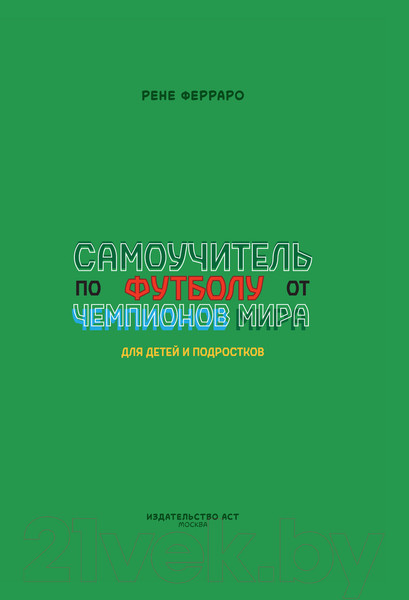 РЕНЕ ФЕРРАРО

САМОУЧИТЕЛЬ
ПО ФУТБОЛУ ОТ
ЧЕМПИОНОВ МИРА

ДЛЯ ДЕТЕЙ И ПОДРОСТКОВ

ИЗДАТЕЛЬСТВО АСТ
МОСКВА

21vek.by